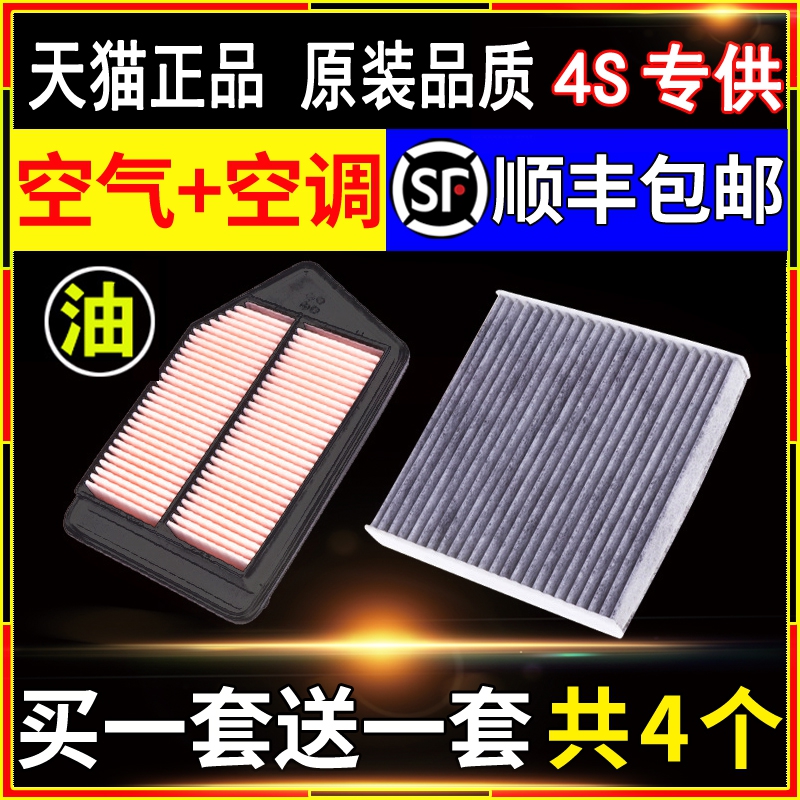 天猫正品 原装品质 4S 专供

空气+空调

SF 顺丰包邮

油

买一套送一套 共4个